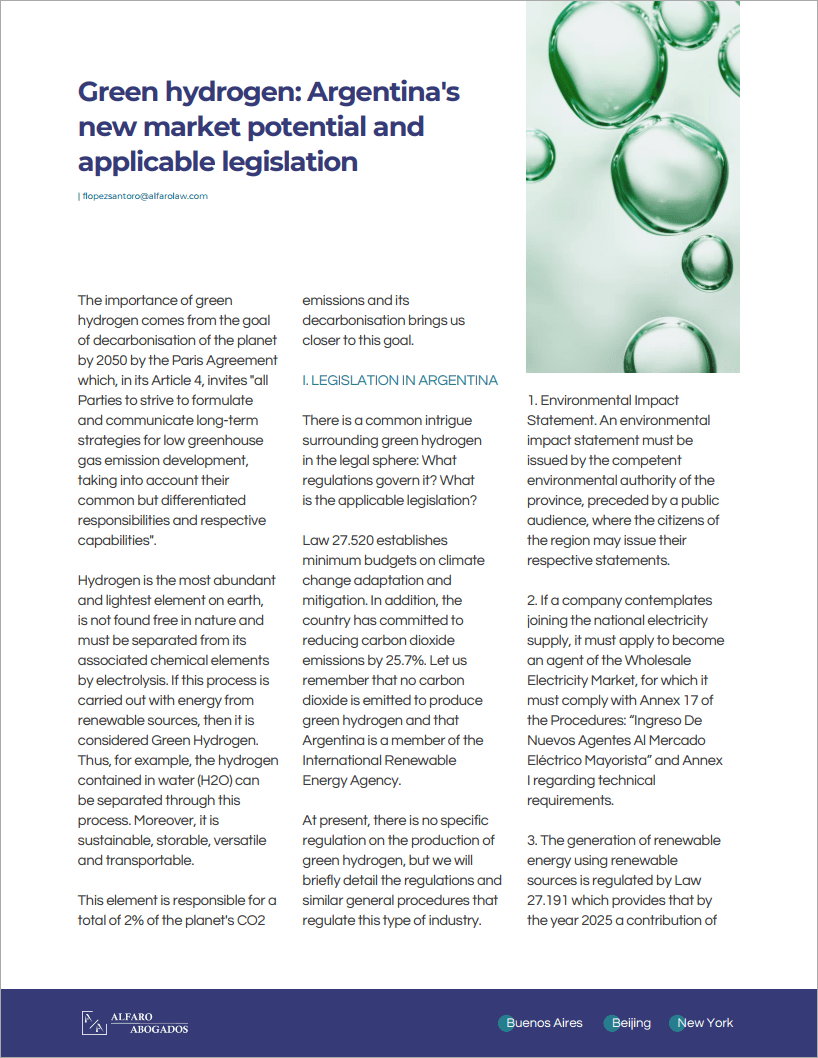 Green hydrogen: Argentina's new market potential and applicable legislation

| flopezsantoro@alfarolaw.com

The importance of green hydrogen comes from the goal of decarbonisation of the planet by 2050 by the Paris Agreement which, in its Article 4, invites "all Parties to strive to formulate and communicate long-term strategies for low greenhouse gas emission development, taking into account their common but differentiated responsibilities and respective capabilities".

Hydrogen is the most abundant and lightest element on earth, is not found free in nature and must be separated from its associated chemical elements by electrolysis. If this process is carried out with energy from renewable sources, then it is considered Green Hydrogen. Thus, for example, the hydrogen contained in water (H2O) can be separated through this process. Moreover, it is sustainable, storable, versatile and transportable.

This element is responsible for a total of 2% of the planet's CO2 emissions and its decarbonisation brings us closer to this goal.

I. LEGISLATION IN ARGENTINA

There is a common intrigue surrounding green hydrogen in the legal sphere: What regulations govern it? What is the applicable legislation?

Law 27.520 establishes minimum budgets on climate change adaptation and mitigation. In addition, the country has committed to reducing carbon dioxide emissions by 25.7%. Let us remember that no carbon dioxide is emitted to produce green hydrogen and that Argentina is a member of the International Renewable Energy Agency.

At present, there is no specific regulation on the production of green hydrogen, but we will briefly detail the regulations and similar general procedures that regulate this type of industry.

1. Environmental Impact Statement. An environmental impact statement must be issued by the competent environmental authority of the province, preceded by a public audience, where the citizens of the region may issue their respective statements.

2. If a company contemplates joining the national electricity supply, it must apply to become an agent of the Wholesale Electricity Market, for which it must comply with Annex 17 of the Procedures: "Ingreso De Nuevos Agentes Al Mercado Eléctrico Mayorista" and Annex I regarding technical requirements.

3. The generation of renewable energy using renewable sources is regulated by Law 27.191 which provides that by the year 2025 a contribution of

ALFARO ABOGADOS

Buenos Aires Beijing New York